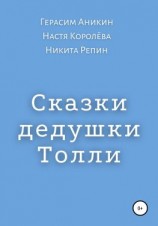 Герасим Аникин
Настя Королёва
Никита Репин

Сказки дедушки Толли

0+